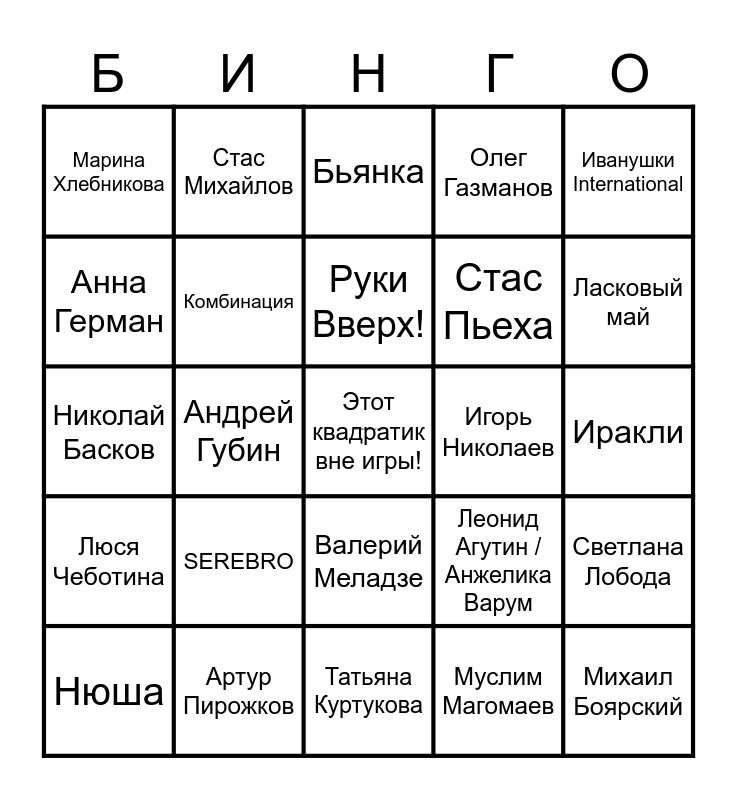 | Б | И | Н | Г | О |
|---|---|---|---|---|
| Марина Хлебникова | Стас Михайлов | Бьянка | Олег Газманов | Иванушки International |
| Анна Герман | Комбинация | Руки Вверх! | Стас Пьеха | Ласковый май |
| Николай Басков | Андрей Губин | Этот квадратик вне игры! | Игорь Николаев | Иракли |
| Люся Чеботина | SEREBRO | Валерий Меладзе | Леонид Агутин / Анжелика Варум | Светлана Лобода |
| Нюша | Артур Пирожков | Татьяна Куртукова | Муслим Магомаев | Михаил Боярский |